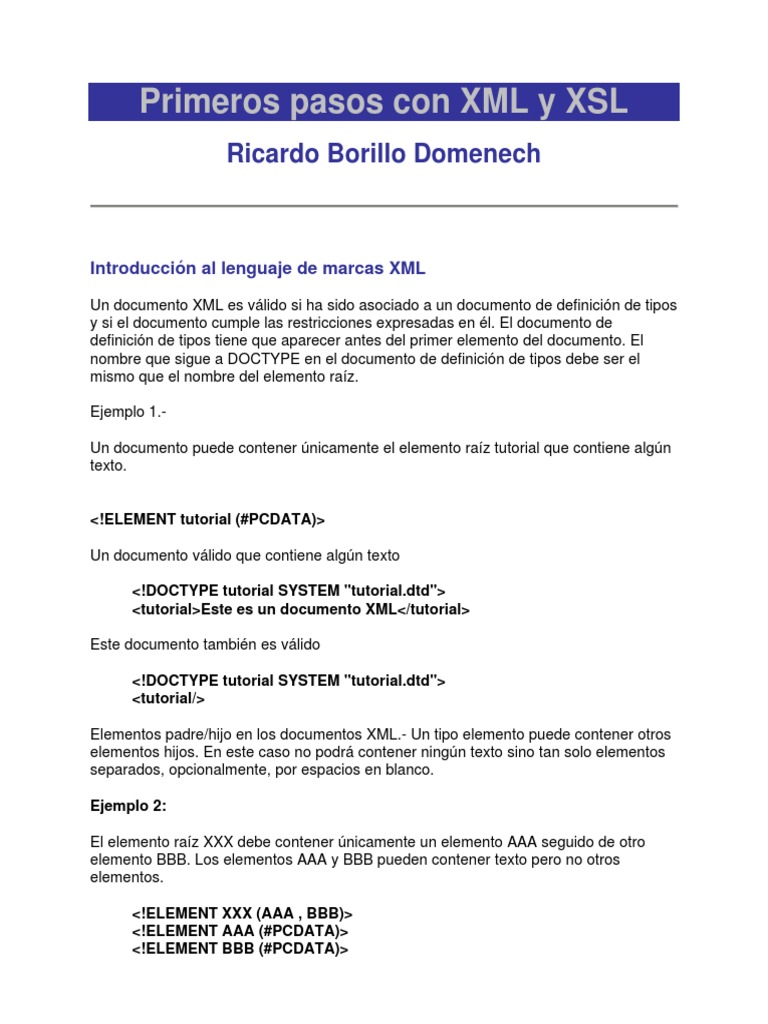 Primeros pasos con XML y XSL

Ricardo Borillo Domenech

Introducción al lenguaje de marcas XML

Un documento XML es válido si ha sido asociado a un documento de definición de tipos y si el documento cumple las restricciones expresadas en él. El documento de definición de tipos tiene que aparecer antes del primer elemento del documento. El nombre que sigue a DOCTYPE en el documento de definición de tipos debe ser el mismo que el nombre del elemento raíz.

Ejemplo 1.-

Un documento puede contener únicamente el elemento raíz tutorial que contiene algún texto.

<!ELEMENT tutorial (#PCDATA)>

Un documento válido que contiene algún texto

<!DOCTYPE tutorial SYSTEM "tutorial.dtd">
<tutorial>Este es un documento XML</tutorial>

Este documento también es válido

<!DOCTYPE tutorial SYSTEM "tutorial.dtd">
<tutorial/>

Elementos padre/hijo en los documentos XML.- Un tipo elemento puede contener otros elementos hijos. En este caso no podrá contener ningún texto sino tan solo elementos separados, opcionalmente, por espacios en blanco.

Ejemplo 2:

El elemento raíz XXX debe contener únicamente un elemento AAA seguido de otro elemento BBB. Los elementos AAA y BBB pueden contener texto pero no otros elementos.

<!ELEMENT XXX (AAA , BBB)>
<!ELEMENT AAA (#PCDATA)>
<!ELEMENT BBB (#PCDATA)>